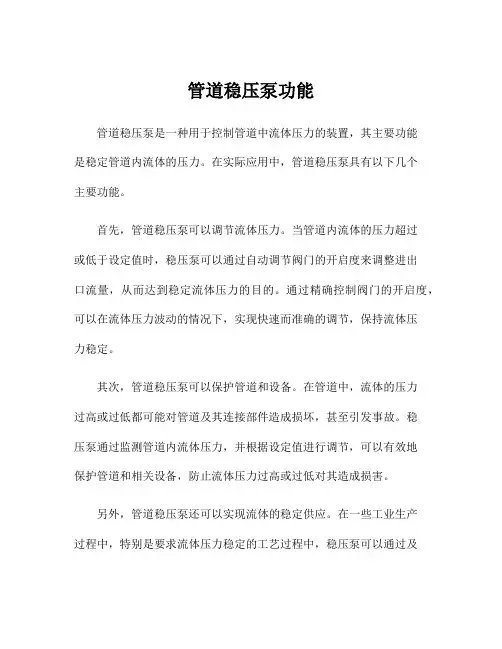 管道稳压泵功能

管道稳压泵是一种用于控制管道中流体压力的装置，其主要功能是稳定管道内流体的压力。在实际应用中，管道稳压泵具有以下几个主要功能。

首先，管道稳压泵可以调节流体压力。当管道内流体的压力超过或低于设定值时，稳压泵可以通过自动调节阀门的开启度来调整进出口流量，从而达到稳定流体压力的目的。通过精确控制阀门的开启度，可以在流体压力波动的情况下，实现快速而准确的调节，保持流体压力稳定。

其次，管道稳压泵可以保护管道和设备。在管道中，流体的压力过高或过低都可能对管道及其连接部件造成损坏，甚至引发事故。稳压泵通过监测管道内流体压力，并根据设定值进行调节，可以有效地保护管道和相关设备，防止流体压力过高或过低对其造成损害。

另外，管道稳压泵还可以实现流体的稳定供应。在一些工业生产过程中，特别是要求流体压力稳定的工艺过程中，稳压泵可以通过及